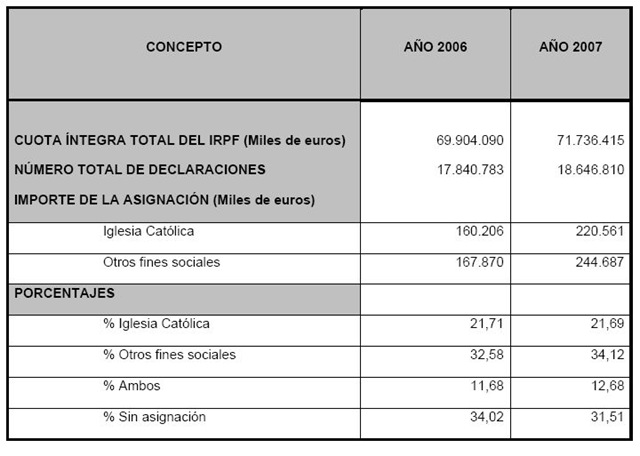 | CONCEPTO | AÑO 2006 | AÑO 2007 |
|---|---|---|
| CUOTA ÍNTEGRA TOTAL DEL IRPF (Miles de euros) | 69.904.090 | 71.736.415 |
| NÚMERO TOTAL DE DECLARACIONES | 17.840.783 | 18.646.810 |
| IMPORTE DE LA ASIGNACIÓN (Miles de euros) | | |
| Iglesia Católica | 160.206 | 220.561 |
| Otros fines sociales | 167.870 | 244.687 |
| PORCENTAJES | | |
| % Iglesia Católica | 21,71 | 21,69 |
| % Otros fines sociales | 32,58 | 34,12 |
| % Ambos | 11,68 | 12,68 |
| % Sin asignación | 34,02 | 31,51 |